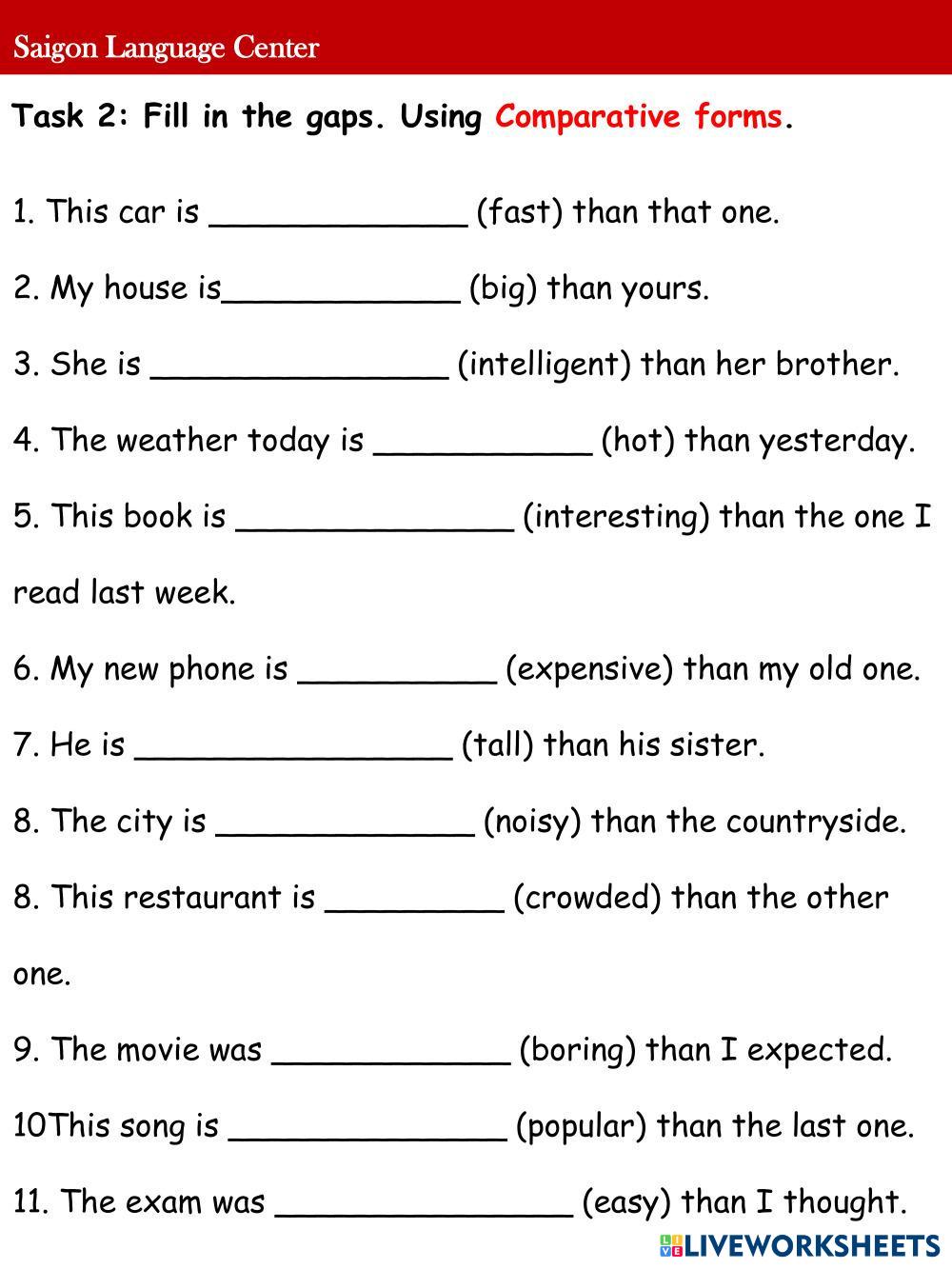 Saigon Language Center

Task 2: Fill in the gaps. Using Comparative forms.

1. This car is _____________ (fast) than that one.

2. My house is____________ (big) than yours.

3. She is _______________ (intelligent) than her brother.

4. The weather today is ___________ (hot) than yesterday.

5. This book is ______________ (interesting) than the one I read last week.

6. My new phone is __________ (expensive) than my old one.

7. He is ________________ (tall) than his sister.

8. The city is _____________ (noisy) than the countryside.

8. This restaurant is _________ (crowded) than the other one.

9. The movie was ____________ (boring) than I expected.

10This song is ______________ (popular) than the last one.

11. The exam was _______________ (easy) than I thought.

LIVEWORKSHEETS